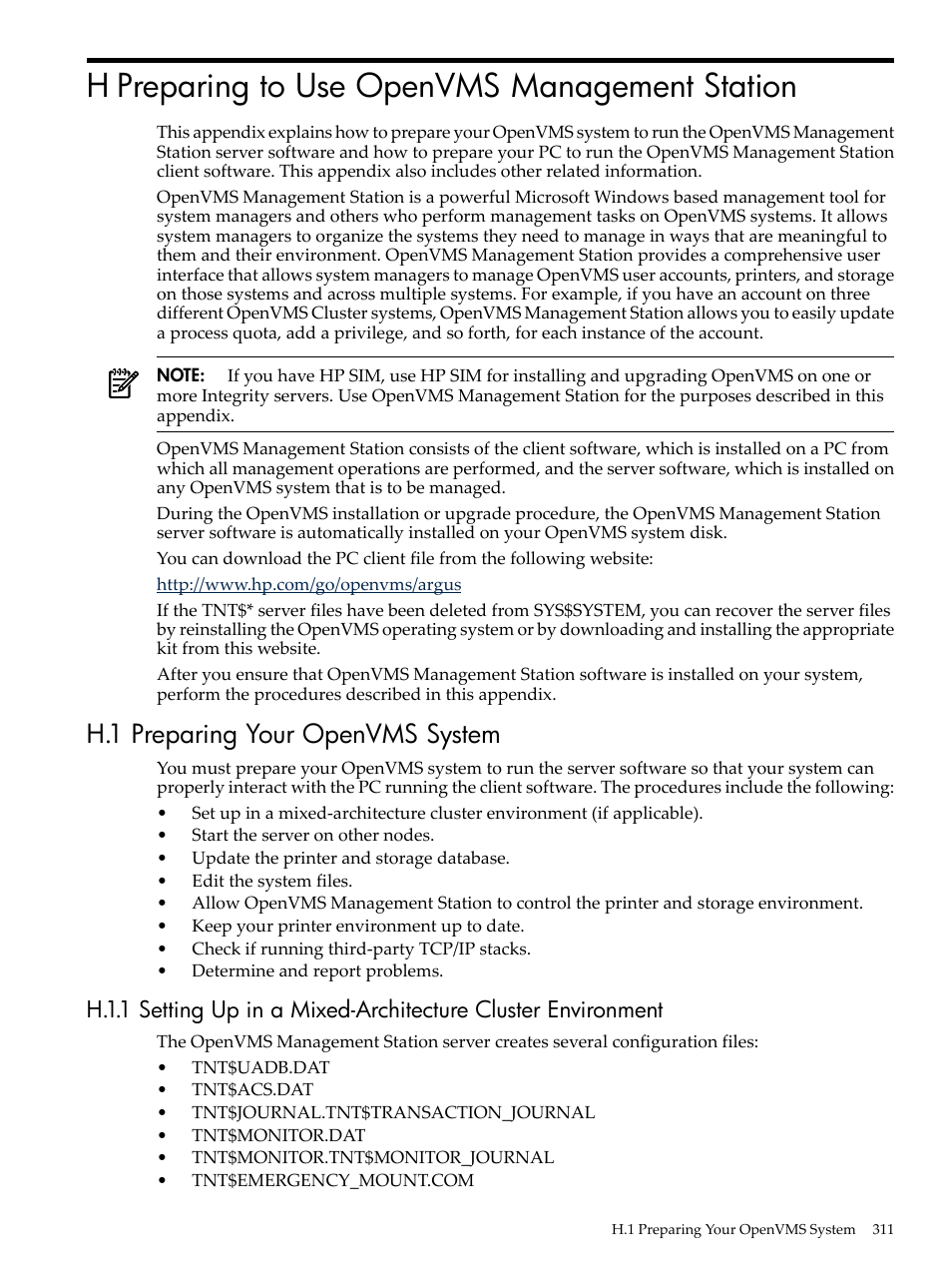 H Preparing to Use OpenVMS Management Station

This appendix explains how to prepare your OpenVMS system to run the OpenVMS Management Station server software and how to prepare your PC to run the OpenVMS Management Station client software. This appendix also includes other related information.

OpenVMS Management Station is a powerful Microsoft Windows based management tool for system managers and others who perform management tasks on OpenVMS systems. It allows system managers to organize the systems they need to manage in ways that are meaningful to them and their environment. OpenVMS Management Station provides a comprehensive user interface that allows system managers to manage OpenVMS user accounts, printers, and storage on those systems and across multiple systems. For example, if you have an account on three different OpenVMS Cluster systems, OpenVMS Management Station allows you to easily update a process quota, add a privilege, and so forth, for each instance of the account.

NOTE: If you have HP SIM, use HP SIM for installing and upgrading OpenVMS on one or more Integrity servers. Use OpenVMS Management Station for the purposes described in this appendix.

OpenVMS Management Station consists of the client software, which is installed on a PC from which all management operations are performed, and the server software, which is installed on any OpenVMS system that is to be managed.

During the OpenVMS installation or upgrade procedure, the OpenVMS Management Station server software is automatically installed on your OpenVMS system disk.

You can download the PC client file from the following website:

http://www.hp.com/go/openvms/argus

If the TNT$* server files have been deleted from SYS$SYSTEM, you can recover the server files by reinstalling the OpenVMS operating system or by downloading and installing the appropriate kit from this website.

After you ensure that OpenVMS Management Station software is installed on your system, perform the procedures described in this appendix.

H.1 Preparing Your OpenVMS System

You must prepare your OpenVMS system to run the server software so that your system can properly interact with the PC running the client software. The procedures include the following:

• Set up in a mixed-architecture cluster environment (if applicable).
• Start the server on other nodes.
• Update the printer and storage database.
• Edit the system files.
• Allow OpenVMS Management Station to control the printer and storage environment.
• Keep your printer environment up to date.
• Check if running third-party TCP/IP stacks.
• Determine and report problems.

H.1.1 Setting Up in a Mixed-Architecture Cluster Environment

The OpenVMS Management Station server creates several configuration files:

• TNT$UADB.DAT
• TNT$ACS.DAT
• TNT$JOURNAL.TNT$TRANSACTION_JOURNAL
• TNT$MONITOR.DAT
• TNT$MONITOR.TNT$MONITOR_JOURNAL
• TNT$EMERGENCY_MOUNT.COM

H.1 Preparing Your OpenVMS System 311